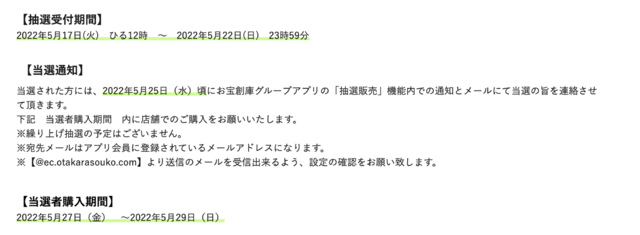 【抽選受付期間】
2022年5月17日(火)　ひる12時　～　2022年5月22日(日)　23時59分

【当選通知】
当選された方には、2022年5月25日（水）頃にお宝創庫グループアプリの「抽選販売」機能内での通知とメールにて当選の旨を連絡させて頂きます。
下記　当選者購入期間　内に店舗でのご購入をお願いいたします。
※繰り上げ抽選の予定はございません。
※宛先メールはアプリ会員に登録されているメールアドレスになります。
※【@ec.otakarasouko.com】より送信のメールを受信出来るよう、設定の確認をお願い致します。

【当選者購入期間】
2022年5月27日（金）　～2022年5月29日（日）